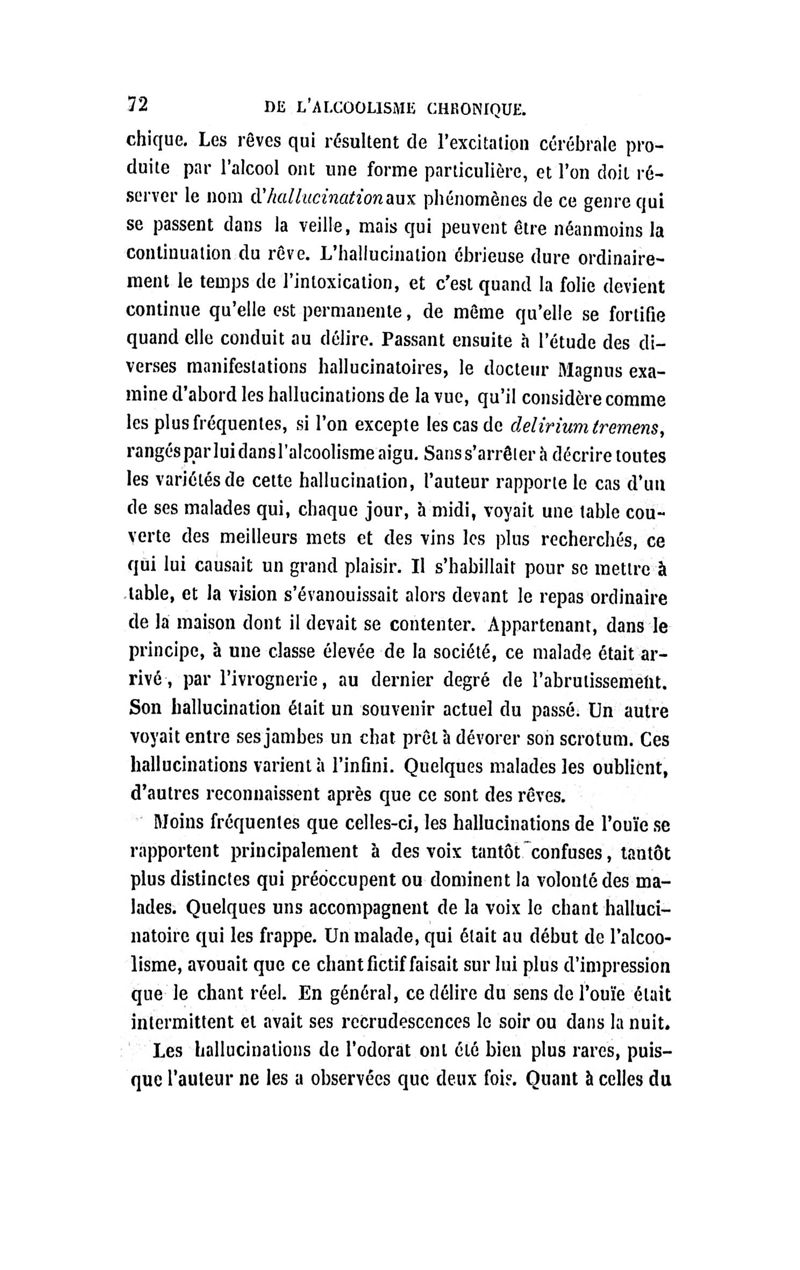 72 DE L'ALCOOLISME CHRONIQUE.

chique. Les rêves qui résultent de l'excitation cérébrale produite par l'alcool ont une forme particulière, et l'on doit réserver le nom d'hallucination aux phénomènes de ce genre qui se passent dans la veille, mais qui peuvent être néanmoins la continuation du rêve. L'hallucination ébrieuse dure ordinairement le temps de l'intoxication, et c'est quand la folie devient continue qu'elle est permanente, de même qu'elle se fortifie quand elle conduit au délire. Passant ensuite à l'étude des diverses manifestations hallucinatoires, le docteur Magnus examine d'abord les hallucinations de la vue, qu'il considère comme les plus fréquentes, si l'on excepte les cas de delirium tremens, rangés par lui dans l'alcoolisme aigu. Sans s'arrêter à décrire toutes les variétés de cette hallucination, l'auteur rapporte le cas d'un de ses malades qui, chaque jour, à midi, voyait une table couverte des meilleurs mets et des vins les plus recherchés, ce qui lui causait un grand plaisir. Il s'habillait pour se mettre à table, et la vision s'évanouissait alors devant le repas ordinaire de la maison dont il devait se contenter. Appartenant, dans le principe, à une classe élevée de la société, ce malade était arrivé, par l'ivrognerie, au dernier degré de l'abrutissement. Son hallucination était un souvenir actuel du passé. Un autre voyait entre ses jambes un chat prêt à dévorer son scrotum. Ces hallucinations varient à l'infini. Quelques malades les oublient, d'autres reconnaissent après que ce sont des rêves.

Moins fréquentes que celles-ci, les hallucinations de l'ouïe se rapportent principalement à des voix tantôt confuses, tantôt plus distinctes qui préoccupent ou dominent la volonté des malades. Quelques uns accompagnent de la voix le chant hallucinatoire qui les frappe. Un malade, qui était au début de l'alcoolisme, avouait que ce chant fictif faisait sur lui plus d'impression que le chant réel. En général, ce délire du sens de l'ouïe était intermittent et avait ses recrudescences le soir ou dans la nuit.

Les hallucinations de l'odorat ont été bien plus rares, puisque l'auteur ne les a observées que deux fois. Quant à celles du